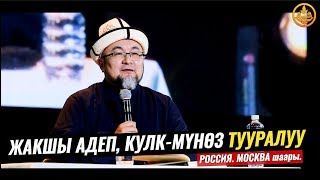 ЖАКШЫ АДЕП, КУЛК-МҮНӨЗ ТУУРАЛУУ
РОССИЯ. МОСКВА шаары.